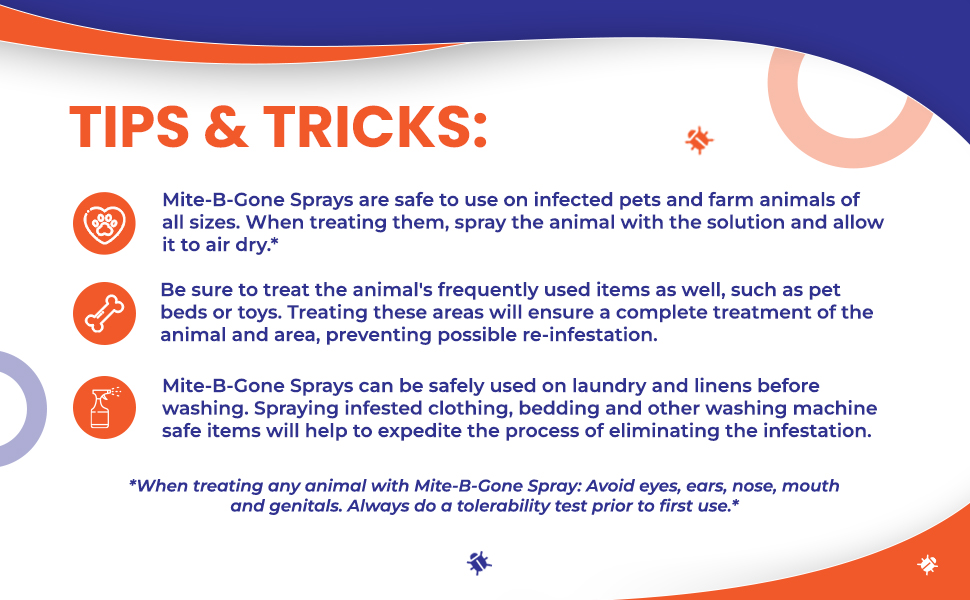 TIPS & TRICKS:

Mite-B-Gone Sprays are safe to use on infected pets and farm animals of all sizes. When treating them, spray the animal with the solution and allow it to air dry.*

Be sure to treat the animal's frequently used items as well, such as pet beds or toys. Treating these areas will ensure a complete treatment of the animal and area, preventing possible re-infestation.

Mite-B-Gone Sprays can be safely used on laundry and linens before washing. Spraying infested clothing, bedding and other washing machine safe items will help to expedite the process of eliminating the infestation.

*When treating any animal with Mite-B-Gone Spray: Avoid eyes, ears, nose, mouth and genitals. Always do a tolerability test prior to first use.*